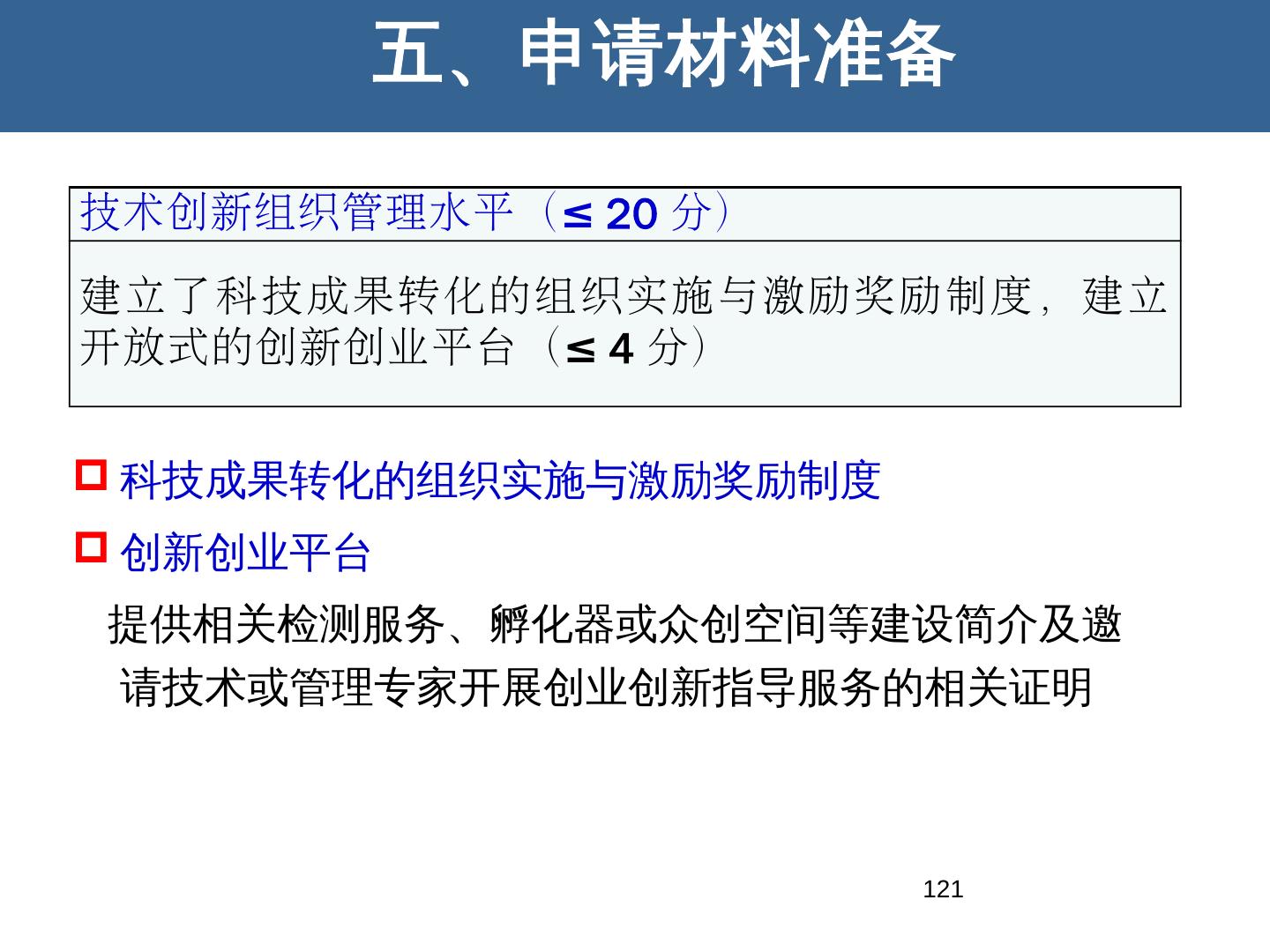 五、申请材料准备

| 技术创新组织管理水平（≤20分） |
|---|
| 建立了科技成果转化的组织实施与激励奖励制度，建立开放式的创新创业平台（≤4分） |

☐ 科技成果转化的组织实施与激励奖励制度

☐ 创新创业平台

提供相关检测服务、孵化器或众创空间等建设简介及邀请技术或管理专家开展创业创新指导服务的相关证明

121